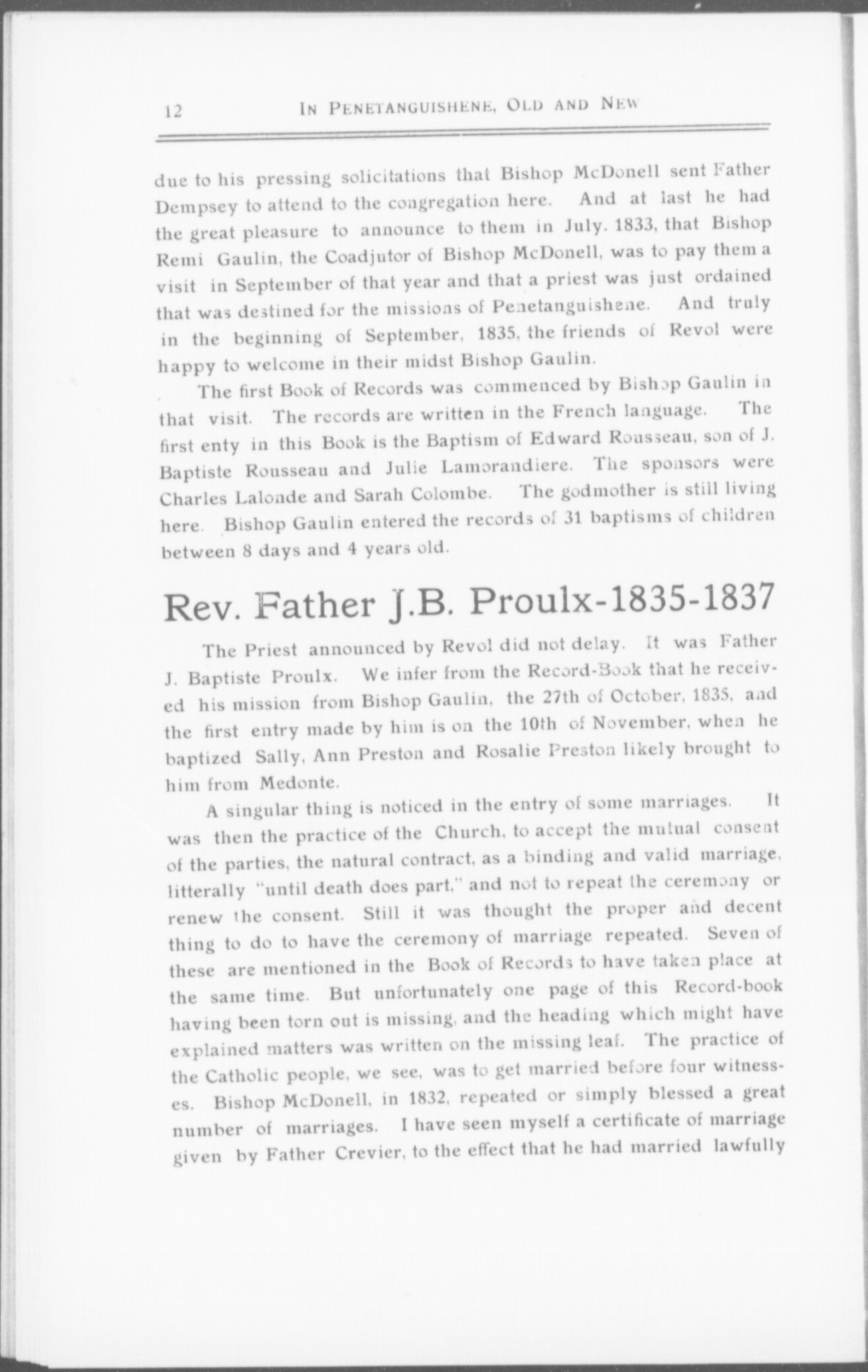 12 IN PENETANGUISHENE, OLD AND NEW

due to his pressing solicitations that Bishop McDonell sent Father Dempsey to attend to the congregation here. And at last he had the great pleasure to announce to them in July. 1833, that Bishop Remi Gaulin, the Coadjutor of Bishop McDonell, was to pay them a visit in September of that year and that a priest was just ordained that was destined for the missions of Penetanguishene. And truly in the beginning of September, 1835, the friends of Revol were happy to welcome in their midst Bishop Gaulin.

The first Book of Records was commenced by Bishop Gaulin in that visit. The records are written in the French language. The first enty in this Book is the Baptism of Edward Rousseau, son of J. Baptiste Rousseau and Julie Lamorandiere. The sponsors were Charles Lalonde and Sarah Colombe. The godmother is still living here. Bishop Gaulin entered the records of 31 baptisms of children between 8 days and 4 years old.

Rev. Father J.B. Proulx-1835-1837

The Priest announced by Revol did not delay. It was Father J. Baptiste Proulx. We infer from the Record-Book that he received his mission from Bishop Gaulin, the 27th of October, 1835, and the first entry made by him is on the 10th of November, when he baptized Sally, Ann Preston and Rosalie Preston likely brought to him from Medonte.

A singular thing is noticed in the entry of some marriages. It was then the practice of the Church, to accept the mutual consent of the parties, the natural contract, as a binding and valid marriage, litterally "until death does part," and not to repeat the ceremony or renew the consent. Still it was thought the proper and decent thing to do to have the ceremony of marriage repeated. Seven of these are mentioned in the Book of Records to have taken place at the same time. But unfortunately one page of this Record-book having been torn out is missing, and the heading which might have explained matters was written on the missing leaf. The practice of the Catholic people, we see, was to get married before four witnesses. Bishop McDonell, in 1832, repeated or simply blessed a great number of marriages. I have seen myself a certificate of marriage given by Father Crevier, to the effect that he had married lawfully